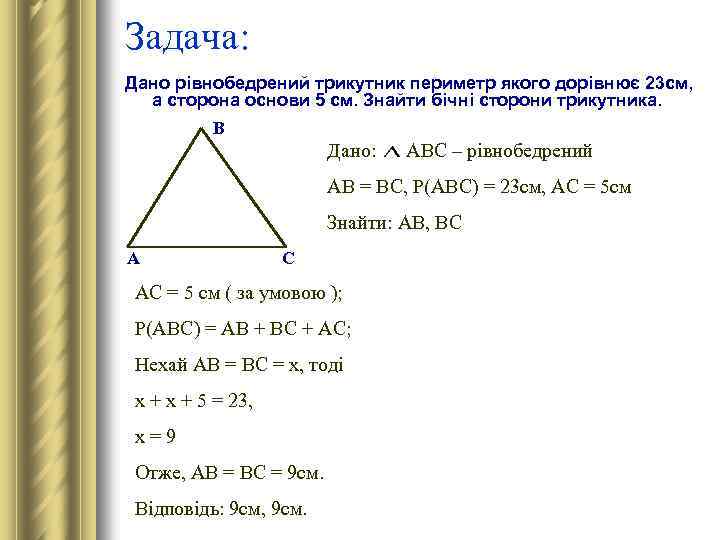 Задача:

Дано рівнобедрений трикутник периметр якого дорівнює 23см, а сторона основи 5 см. Знайти бічні сторони трикутника.

B

A C

Дано: $\triangle$ ABC – рівнобедрений

AB = BC, P(ABC) = 23см, AC = 5см

Знайти: AB, BC

AC = 5 см ( за умовою );

P(ABC) = AB + BC + AC;

Нехай AB = BC = x, тоді

x + x + 5 = 23,

x = 9

Отже, AB = BC = 9см.

Відповідь: 9см, 9см.